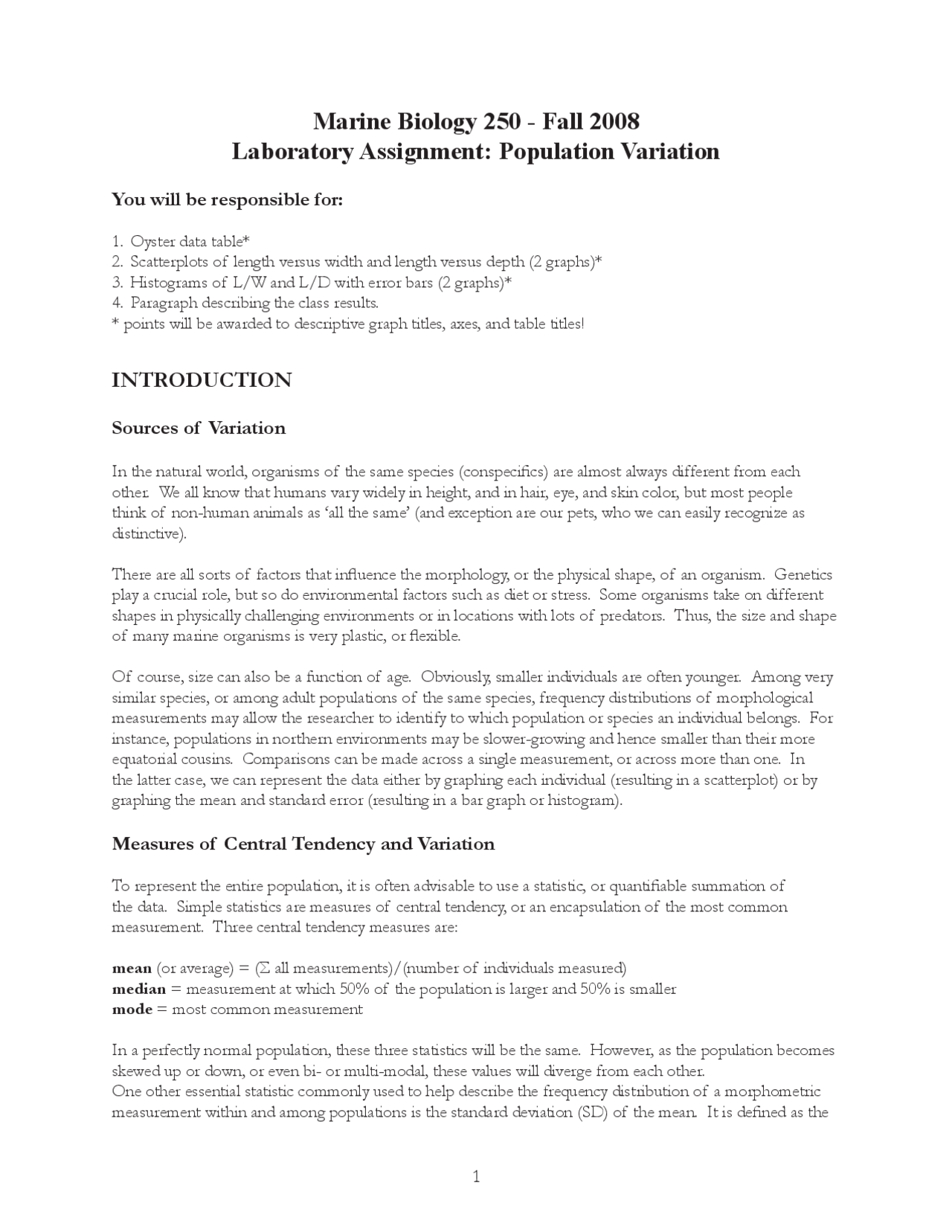 Marine Biology 250 - Fall 2008
Laboratory Assignment: Population Variation

You will be responsible for:

1. Oyster data table*
2. Scatterplots of length versus width and length versus depth (2 graphs)*
3. Histograms of L/W and L/D with error bars (2 graphs)*
4. Paragraph describing the class results.
* points will be awarded to descriptive graph titles, axes, and table titles!

INTRODUCTION

Sources of Variation

In the natural world, organisms of the same species (conspecifics) are almost always different from each other. We all know that humans vary widely in height, and in hair, eye, and skin color, but most people think of non-human animals as 'all the same' (and exception are our pets, who we can easily recognize as distinctive).

There are all sorts of factors that influence the morphology, or the physical shape, of an organism. Genetics play a crucial role, but so do environmental factors such as diet or stress. Some organisms take on different shapes in physically challenging environments or in locations with lots of predators. Thus, the size and shape of many marine organisms is very plastic, or flexible.

Of course, size can also be a function of age. Obviously, smaller individuals are often younger. Among very similar species, or among adult populations of the same species, frequency distributions of morphological measurements may allow the researcher to identify to which population or species an individual belongs. For instance, populations in northern environments may be slower-growing and hence smaller than their more equatorial cousins. Comparisons can be made across a single measurement, or across more than one. In the latter case, we can represent the data either by graphing each individual (resulting in a scatterplot) or by graphing the mean and standard error (resulting in a bar graph or histogram).

Measures of Central Tendency and Variation

To represent the entire population, it is often advisable to use a statistic, or quantifiable summation of the data. Simple statistics are measures of central tendency, or an encapsulation of the most common measurement. Three central tendency measures are:

mean (or average) = (Σ all measurements)/(number of individuals measured)
median = measurement at which 50% of the population is larger and 50% is smaller
mode = most common measurement

In a perfectly normal population, these three statistics will be the same. However, as the population becomes skewed up or down, or even bi- or multi-modal, these values will diverge from each other.
One other essential statistic commonly used to help describe the frequency distribution of a morphometric measurement within and among populations is the standard deviation (SD) of the mean. It is defined as the

1